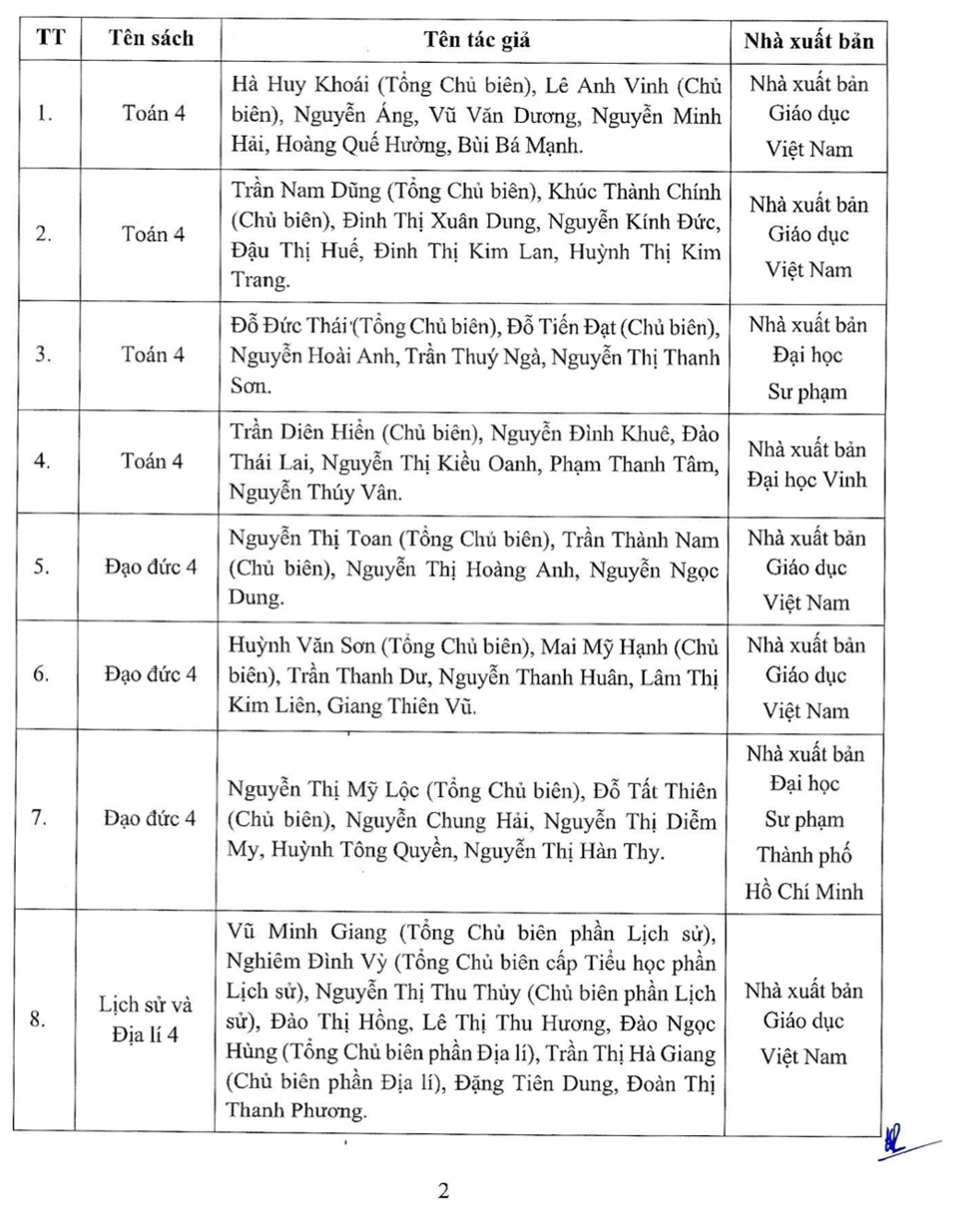 | TT | Tên sách | Tên tác giả | Nhà xuất bản |
|---|---|---|---|
| 1. | Toán 4 | Hà Huy Khoái (Tổng Chủ biên), Lê Anh Vinh (Chủ biên), Nguyễn Áng, Vũ Văn Dương, Nguyễn Minh Hải, Hoàng Quế Hường, Bùi Bá Mạnh. | Nhà xuất bản Giáo dục Việt Nam |
| 2. | Toán 4 | Trần Nam Dũng (Tổng Chủ biên), Khúc Thành Chính (Chủ biên), Đinh Thị Xuân Dung, Nguyễn Kính Đức, Đậu Thị Huế, Đinh Thị Kim Lan, Huỳnh Thị Kim Trang. | Nhà xuất bản Giáo dục Việt Nam |
| 3. | Toán 4 | Đỗ Đức Thái (Tổng Chủ biên), Đỗ Tiến Đạt (Chủ biên), Nguyễn Hoài Anh, Trần Thuý Ngà, Nguyễn Thị Thanh Sơn. | Nhà xuất bản Đại học Sư phạm |
| 4. | Toán 4 | Trần Diên Hiển (Chủ biên), Nguyễn Đình Khuê, Đào Thái Lai, Nguyễn Thị Kiều Oanh, Phạm Thanh Tâm, Nguyễn Thúy Vân. | Nhà xuất bản Đại học Vinh |
| 5. | Đạo đức 4 | Nguyễn Thị Toan (Tổng Chủ biên), Trần Thành Nam (Chủ biên), Nguyễn Thị Hoàng Anh, Nguyễn Ngọc Dung. | Nhà xuất bản Giáo dục Việt Nam |
| 6. | Đạo đức 4 | Huỳnh Văn Sơn (Tổng Chủ biên), Mai Mỹ Hạnh (Chủ biên), Trần Thanh Dư, Nguyễn Thanh Huân, Lâm Thị Kim Liên, Giang Thiên Vũ. | Nhà xuất bản Giáo dục Việt Nam |
| 7. | Đạo đức 4 | Nguyễn Thị Mỹ Lộc (Tổng Chủ biên), Đỗ Tất Thiên (Chủ biên), Nguyễn Chung Hải, Nguyễn Thị Diễm My, Huỳnh Tông Quyền, Nguyễn Thị Hàn Thy. | Nhà xuất bản Đại học Sư phạm Thành phố Hồ Chí Minh |
| 8. | Lịch sử và Địa lí 4 | Vũ Minh Giang (Tổng Chủ biên phần Lịch sử), Nghiêm Đình Vỳ (Tổng Chủ biên cấp Tiểu học phần Lịch sử), Nguyễn Thị Thu Thủy (Chủ biên phần Lịch sử), Đào Thị Hồng, Lê Thị Thu Hương, Đào Ngọc Hùng (Tổng Chủ biên phần Địa lí), Trần Thị Hà Giang (Chủ biên phần Địa lí), Đặng Tiên Dung, Đoàn Thị Thanh Phương. | Nhà xuất bản Giáo dục Việt Nam |

2